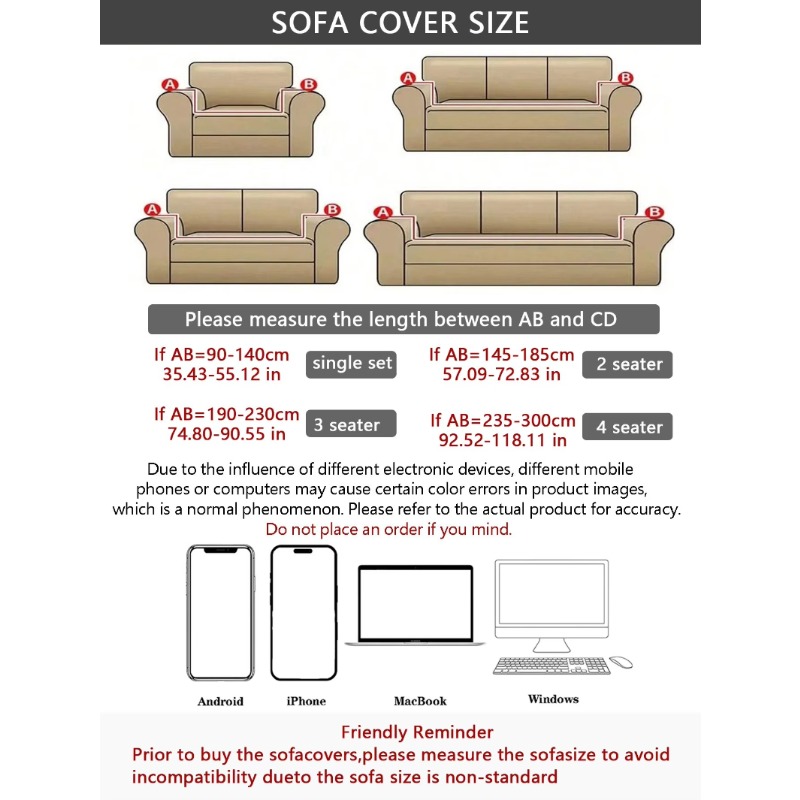 SOFA COVER SIZE

A B

A B

A B

A B

Please measure the length between AB and CD

If AB=90-140cm
35.43-55.12 in
single set

If AB=145-185cm
57.09-72.83 in
2 seater

If AB=190-230cm
74.80-90.55 in
3 seater

If AB=235-300cm
92.52-118.11 in
4 seater

Due to the influence of different electronic devices, different mobile phones or computers may cause certain color errors in product images, which is a normal phenomenon. Please refer to the actual product for accuracy.
Do not place an order if you mind.

Android iPhone MacBook Windows

Friendly Reminder
Prior to buy the sofacovers,please measure the sofasize to avoid incompatibility dueto the sofa size is non-standard